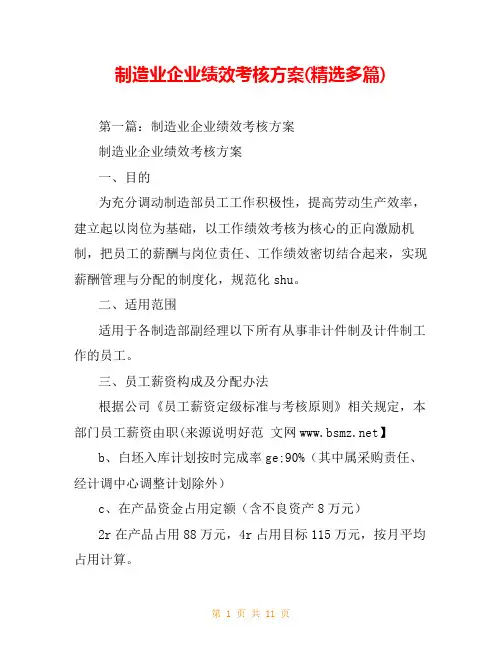 制造业企业绩效考核方案(精选多篇)

第一篇：制造业企业绩效考核方案

制造业企业绩效考核方案

一、目的

为充分调动制造部员工工作积极性，提高劳动生产效率，建立起以岗位为基础，以工作绩效考核为核心的正向激励机制，把员工的薪酬与岗位责任、工作绩效密切结合起来，实现薪酬管理与分配的制度化，规范化 shu。

二、适用范围

适用于各制造部副经理以下所有从事非计件制及计件制工作的员工。

三、员工薪资构成及分配办法

根据公司《员工薪资定级标准与考核原则》相关规定，本部门员工薪资由职(来源说明好范 文网 www.bsmz.net】

b、白坯入库计划按时完成率 ge:90%（其中属采购责任、经计调中心调整计划除外）

c、在产品资金占用定额（含不良资产 8 万元）

2r 在产品占用 88 万元，4r 占用目标 115 万元，按月平均占用计算。

第 1 页 共 11 页